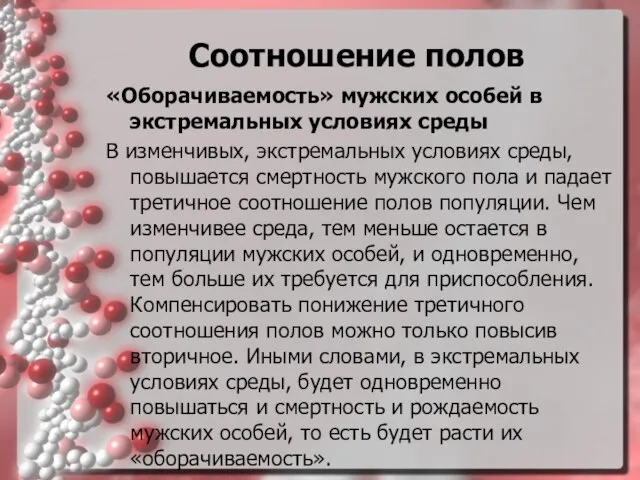 Соотношение полов

«Оборачиваемость» мужских особей в экстремальных условиях среды

В изменчивых, экстремальных условиях среды, повышается смертность мужского пола и падает третичное соотношение полов популяции. Чем изменчивее среда, тем меньше остается в популяции мужских особей, и одновременно, тем больше их требуется для приспособления. Компенсировать понижение третичного соотношения полов можно только повысив вторичное. Иными словами, в экстремальных условиях среды, будет одновременно повышаться и смертность и рождаемость мужских особей, то есть будет расти их «оборачиваемость».